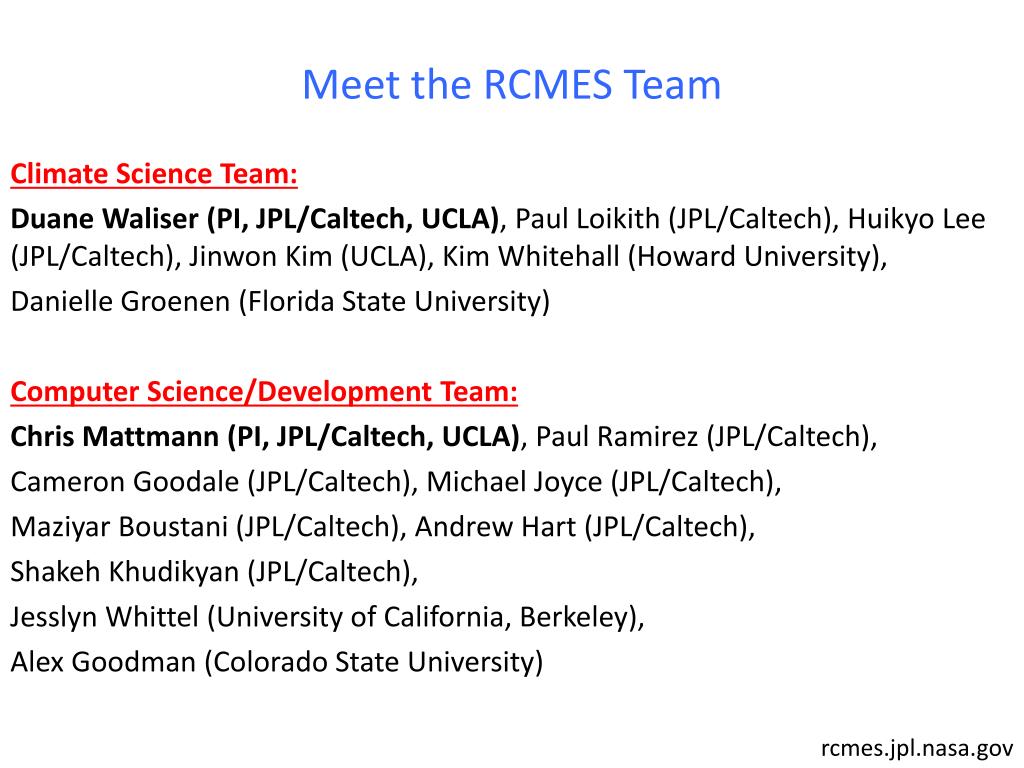 Meet the RCMES Team

Climate Science Team:

Duane Waliser (PI, JPL/Caltech, UCLA), Paul Loikith (JPL/Caltech), Huikyo Lee (JPL/Caltech), Jinwon Kim (UCLA), Kim Whitehall (Howard University),

Danielle Groenen (Florida State University)

Computer Science/Development Team:

Chris Mattmann (PI, JPL/Caltech, UCLA), Paul Ramirez (JPL/Caltech),

Cameron Goodale (JPL/Caltech), Michael Joyce (JPL/Caltech),

Maziyar Boustani (JPL/Caltech), Andrew Hart (JPL/Caltech),

Shakeh Khudikyan (JPL/Caltech),

Jesslyn Whittel (University of California, Berkeley),

Alex Goodman (Colorado State University)

rcmes.jpl.nasa.gov